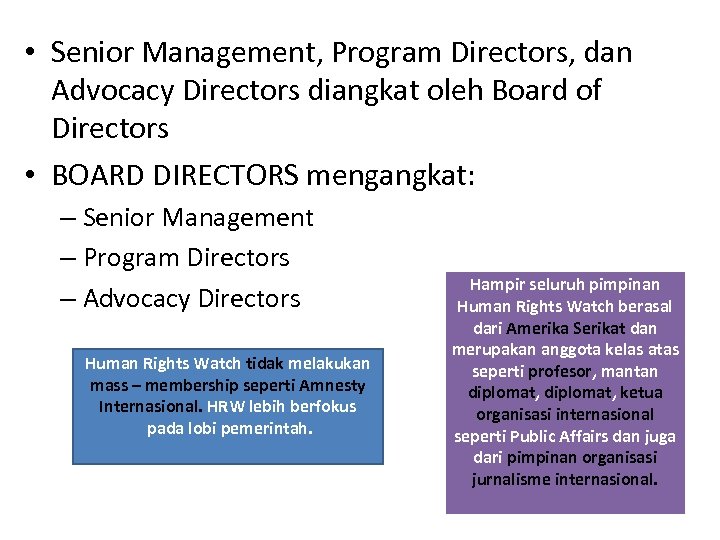 • Senior Management, Program Directors, dan Advocacy Directors diangkat oleh Board of Directors

• BOARD DIRECTORS mengangkat:
– Senior Management
– Program Directors
– Advocacy Directors

Human Rights Watch tidak melakukan mass – membership seperti Amnesty Internasional. HRW lebih berfokus pada lobi pemerintah.

Hampir seluruh pimpinan Human Rights Watch berasal dari Amerika Serikat dan merupakan anggota kelas atas seperti profesor, mantan diplomat, diplomat, ketua organisasi internasional seperti Public Affairs dan juga dari pimpinan organisasi jurnalisme internasional.